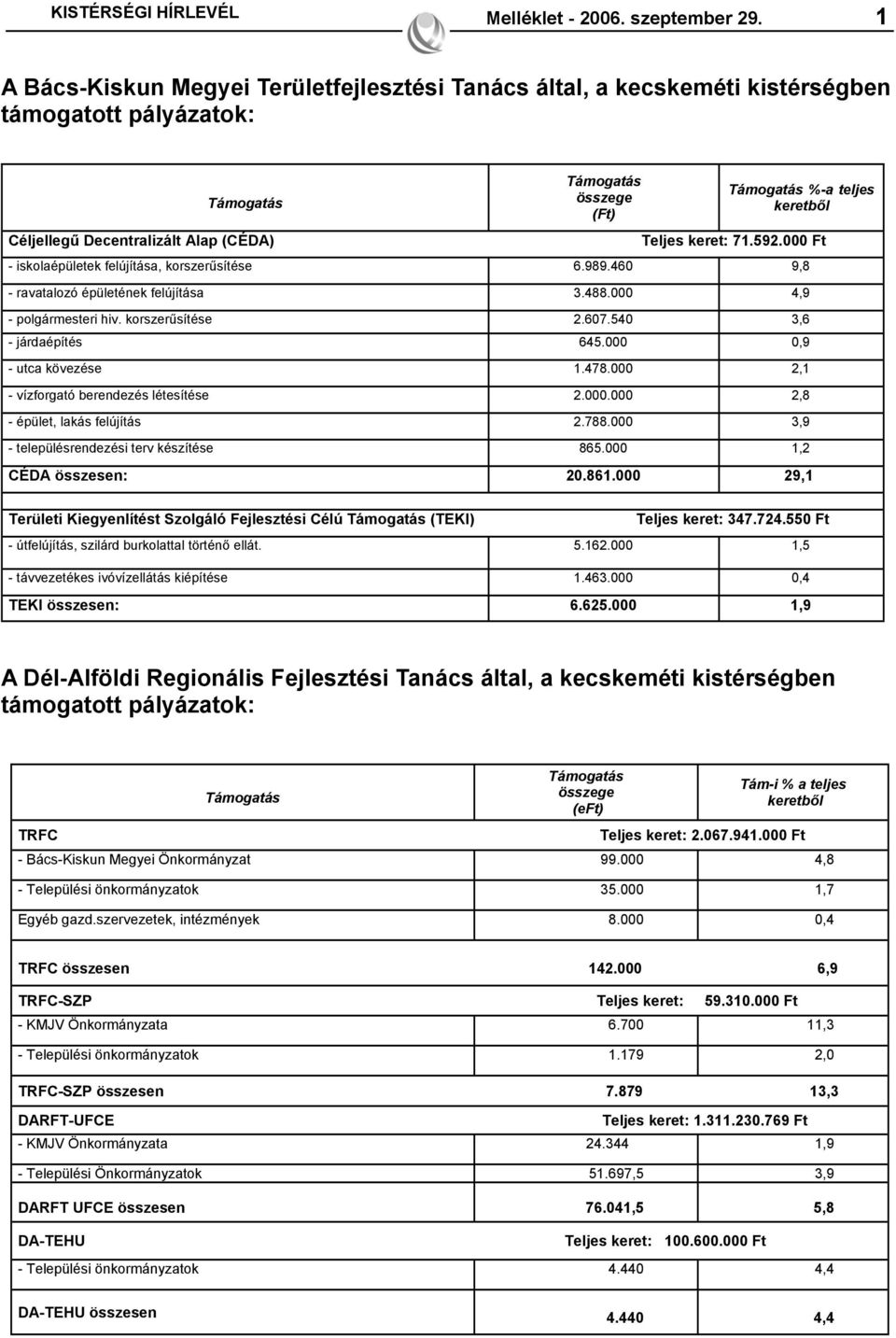 KISTÉRSÉGI HÍRLEVÉL Melléklet - 2006. szeptember 29. 1

A Bács-Kiskun Megyei Területfejlesztési Tanács által, a kecskeméti kistérségben támogatott pályázatok:

| Támogatás | Támogatás összege (Ft) | Támogatás %-a teljes keretből |
|---|---|---|
| Céljellegű Decentralizált Alap (CÉDA) | Teljes keret: 71.592.000 Ft | |
| - iskolaépületek felújítása, korszerűsítése | 6.989.460 | 9,8 |
| - ravatalozó épületének felújítása | 3.488.000 | 4,9 |
| - polgármesteri hiv. korszerűsítése | 2.607.540 | 3,6 |
| - járdaépítés | 645.000 | 0,9 |
| - utca kövezése | 1.478.000 | 2,1 |
| - vízforgató berendezés létesítése | 2.000.000 | 2,8 |
| - épület, lakás felújítás | 2.788.000 | 3,9 |
| - településrendezési terv készítése | 865.000 | 1,2 |
| CÉDA összesen: | 20.861.000 | 29,1 |
| Területi Kiegyenlítést Szolgáló Fejlesztési Célú Támogatás (TEKI) | Teljes keret: 347.724.550 Ft | |
| - útfelújítás, szilárd burkolattal történő ellát. | 5.162.000 | 1,5 |
| - távvezetékes ivóvízellátás kiépítése | 1.463.000 | 0,4 |
| TEKI összesen: | 6.625.000 | 1,9 |

A Dél-Alföldi Regionális Fejlesztési Tanács által, a kecskeméti kistérségben támogatott pályázatok:

| Támogatás | Támogatás összege (eFt) | Tám-i % a teljes keretből |
|---|---|---|
| TRFC | Teljes keret: 2.067.941.000 Ft | |
| - Bács-Kiskun Megyei Önkormányzat | 99.000 | 4,8 |
| - Települési önkormányzatok | 35.000 | 1,7 |
| Egyéb gazd.szervezetek, intézmények | 8.000 | 0,4 |
| TRFC összesen | 142.000 | 6,9 |
| TRFC-SZP | Teljes keret: 59.310.000 Ft | |
| - KMJV Önkormányzata | 6.700 | 11,3 |
| - Települési önkormányzatok | 1.179 | 2,0 |
| TRFC-SZP összesen | 7.879 | 13,3 |
| DARFT-UFCE | Teljes keret: 1.311.230.769 Ft | |
| - KMJV Önkormányzata | 24.344 | 1,9 |
| - Települési Önkormányzatok | 51.697,5 | 3,9 |
| DARFT UFCE összesen | 76.041,5 | 5,8 |
| DA-TEHU | Teljes keret: 100.600.000 Ft | |
| - Települési önkormányzatok | 4.440 | 4,4 |
| DA-TEHU összesen | 4.440 | 4,4 |